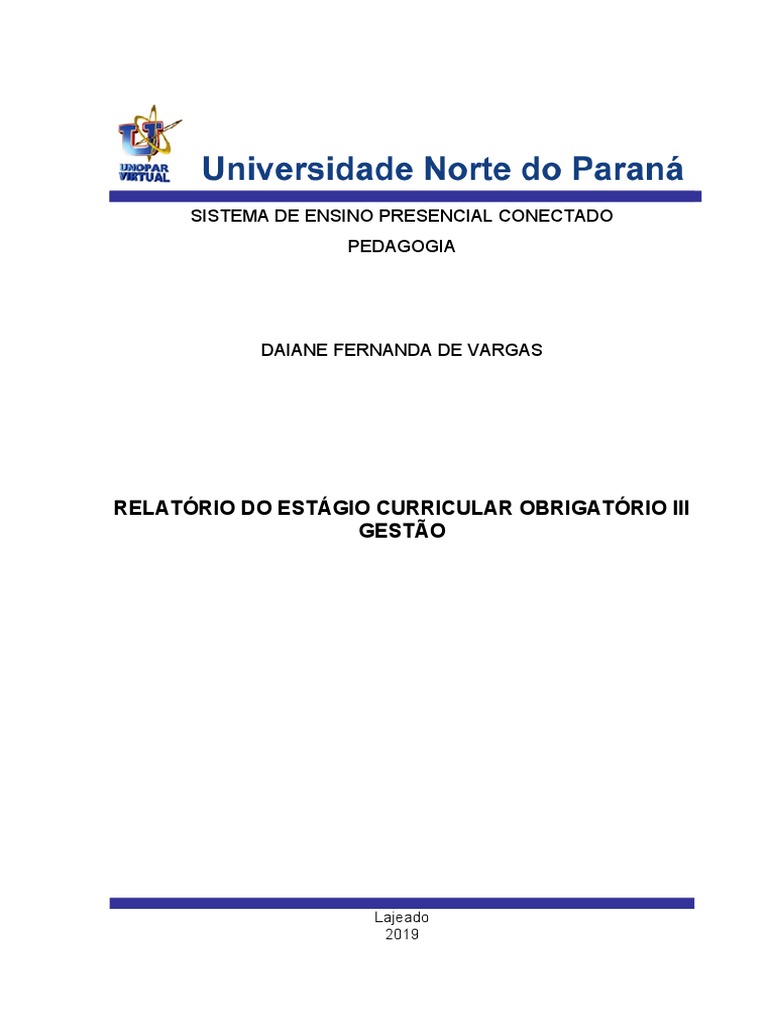 UNOPAR VIRTUAL

Universidade Norte do Paraná

SISTEMA DE ENSINO PRESENCIAL CONECTADO

PEDAGOGIA

DAIANE FERNANDA DE VARGAS

RELATÓRIO DO ESTÁGIO CURRICULAR OBRIGATÓRIO III GESTÃO

Lajeado
2019